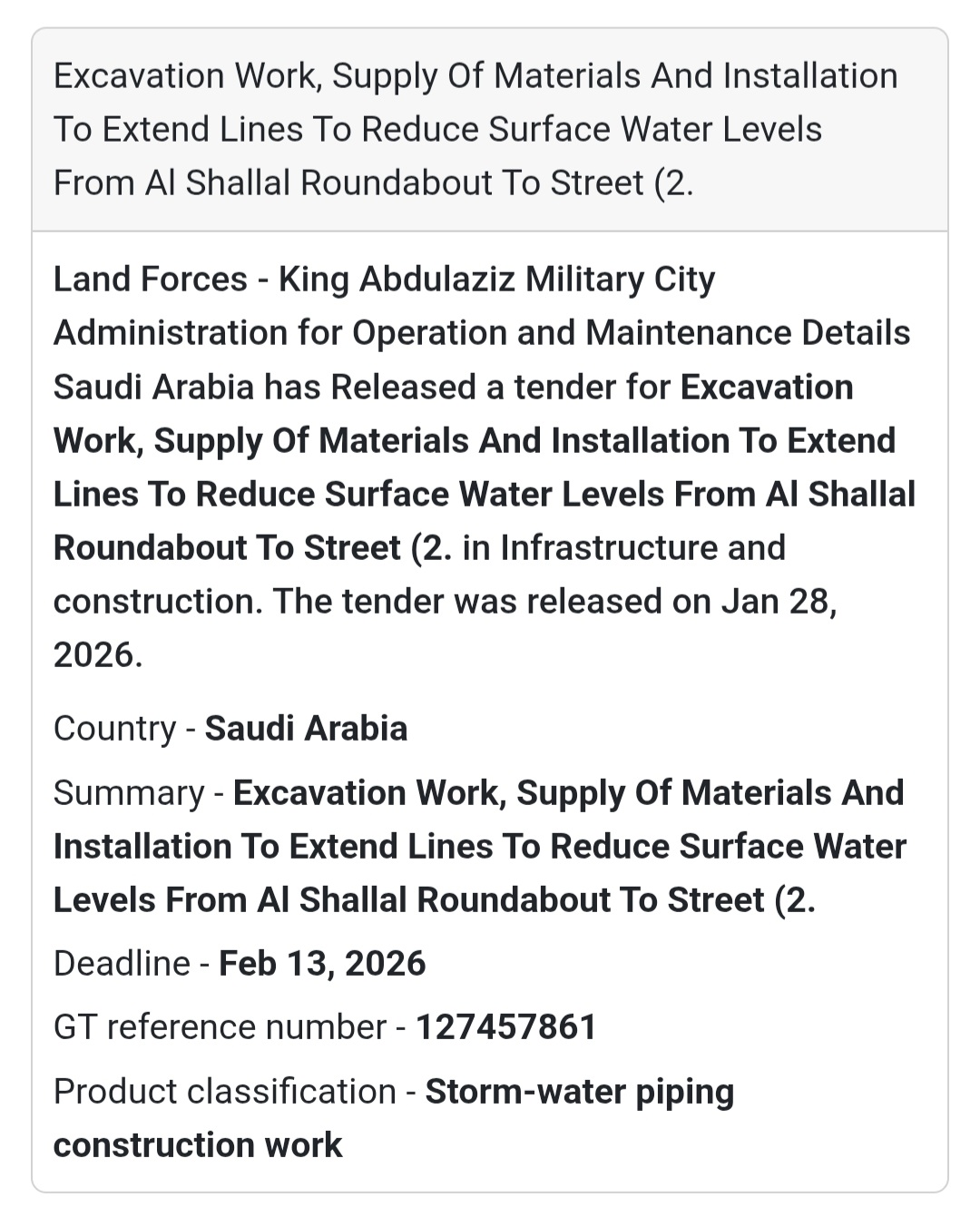 Excavation Work, Supply Of Materials And Installation To Extend Lines To Reduce Surface Water Levels From Al Shallal Roundabout To Street (2.

Land Forces - King Abdulaziz Military City Administration for Operation and Maintenance Details Saudi Arabia has Released a tender for Excavation Work, Supply Of Materials And Installation To Extend Lines To Reduce Surface Water Levels From Al Shallal Roundabout To Street (2. in Infrastructure and construction. The tender was released on Jan 28, 2026.

Country - Saudi Arabia

Summary - Excavation Work, Supply Of Materials And Installation To Extend Lines To Reduce Surface Water Levels From Al Shallal Roundabout To Street (2.

Deadline - Feb 13, 2026

GT reference number - 127457861

Product classification - Storm-water piping construction work